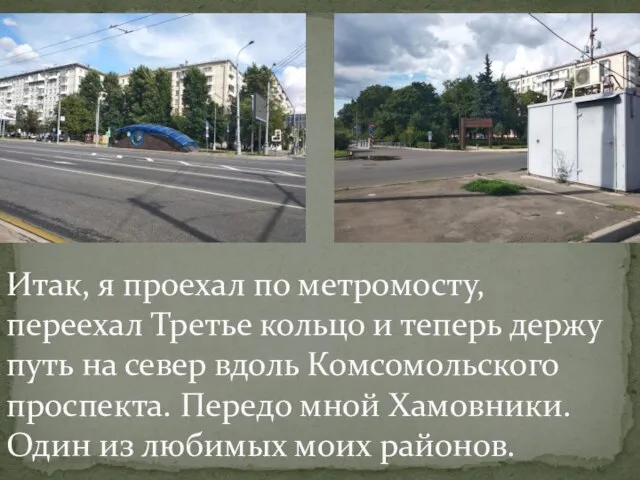 Итак, я проехал по метромосту, переехал Третье кольцо и теперь держу путь на север вдоль Комсомольского проспекта. Передо мной Хамовники. Один из любимых моих районов.